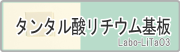 タンタル酸リチウム基板

Labo-LiTaO3